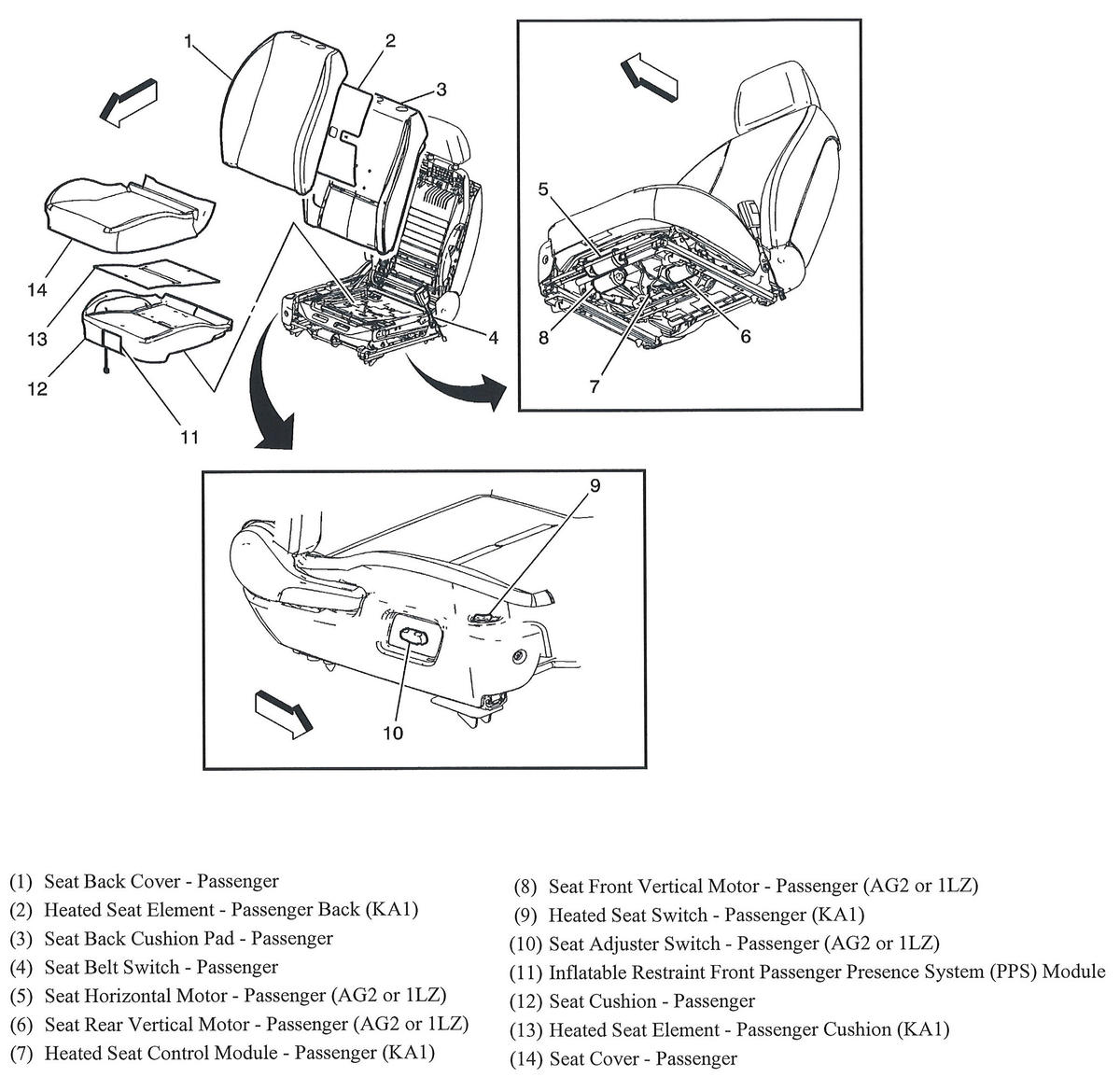 1
2
3
14
13
12
11
4
5
8
7
6
9
10

(1) Seat Back Cover - Passenger
(2) Heated Seat Element - Passenger Back (KA1)
(3) Seat Back Cushion Pad - Passenger
(4) Seat Belt Switch - Passenger
(5) Seat Horizontal Motor - Passenger (AG2 or 1LZ)
(6) Seat Rear Vertical Motor - Passenger (AG2 or 1LZ)
(7) Heated Seat Control Module - Passenger (KA1)

(8) Seat Front Vertical Motor - Passenger (AG2 or 1LZ)
(9) Heated Seat Switch - Passenger (KA1)
(10) Seat Adjuster Switch - Passenger (AG2 or 1LZ)
(11) Inflatable Restraint Front Passenger Presence System (PPS) Module
(12) Seat Cushion - Passenger
(13) Heated Seat Element - Passenger Cushion (KA1)
(14) Seat Cover - Passenger